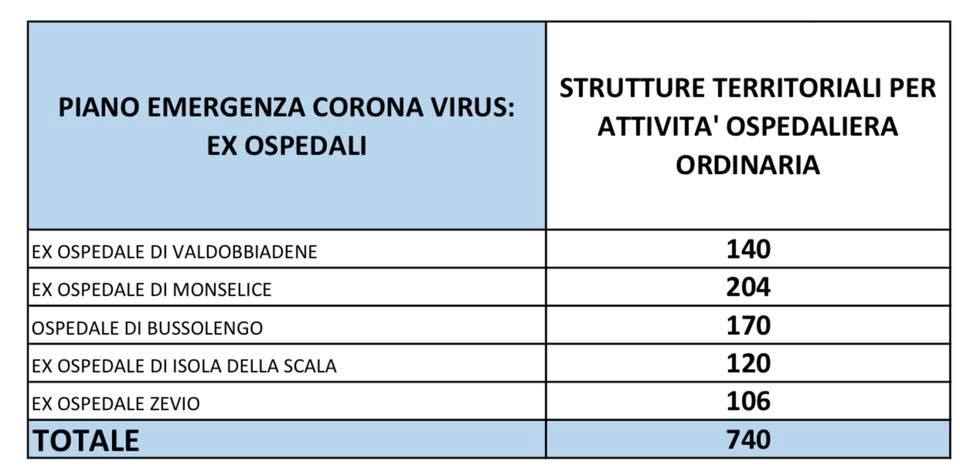 | PIANO EMERGENZA CORONA VIRUS: EX OSPEDALI | STRUTTURE TERRITORIALI PER ATTIVITA' OSPEDALIERA ORDINARIA |
|---|---|
| EX OSPEDALE DI VALDOBBIADENE | 140 |
| EX OSPEDALE DI MONSELICE | 204 |
| OSPEDALE DI BUSSOLENGO | 170 |
| EX OSPEDALE DI ISOLA DELLA SCALA | 120 |
| EX OSPEDALE ZEVIO | 106 |
| TOTALE | 740 |